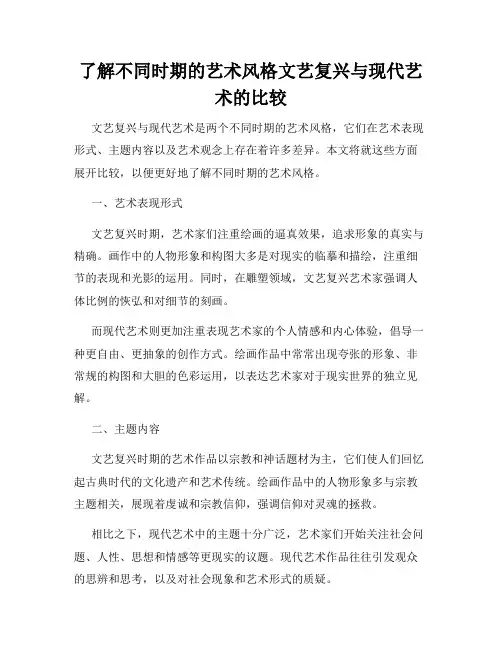 了解不同时期的艺术风格文艺复兴与现代艺术的比较

文艺复兴与现代艺术是两个不同时期的艺术风格，它们在艺术表现形式、主题内容以及艺术观念上存在着许多差异。本文将就这些方面展开比较，以便更好地了解不同时期的艺术风格。

一、艺术表现形式

文艺复兴时期，艺术家们注重绘画的逼真效果，追求形象的真实与精确。画作中的人物形象和构图大多是对现实的临摹和描绘，注重细节的表现和光影的运用。同时，在雕塑领域，文艺复兴艺术家强调人体比例的恢弘和对细节的刻画。

而现代艺术则更加注重表现艺术家的个人情感和内心体验，倡导一种更自由、更抽象的创作方式。绘画作品中常常出现夸张的形象、非常规的构图和大胆的色彩运用，以表达艺术家对于现实世界的独立见解。

二、主题内容

文艺复兴时期的艺术作品以宗教和神话题材为主，它们使人们回忆起古典时代的文化遗产和艺术传统。绘画作品中的人物形象多与宗教主题相关，展现着虔诚和宗教信仰，强调信仰对灵魂的拯救。

相比之下，现代艺术中的主题十分广泛，艺术家们开始关注社会问题、人性、思想和情感等更现实的议题。现代艺术作品往往引发观众的思辨和思考，以及对社会现象和艺术形式的质疑。